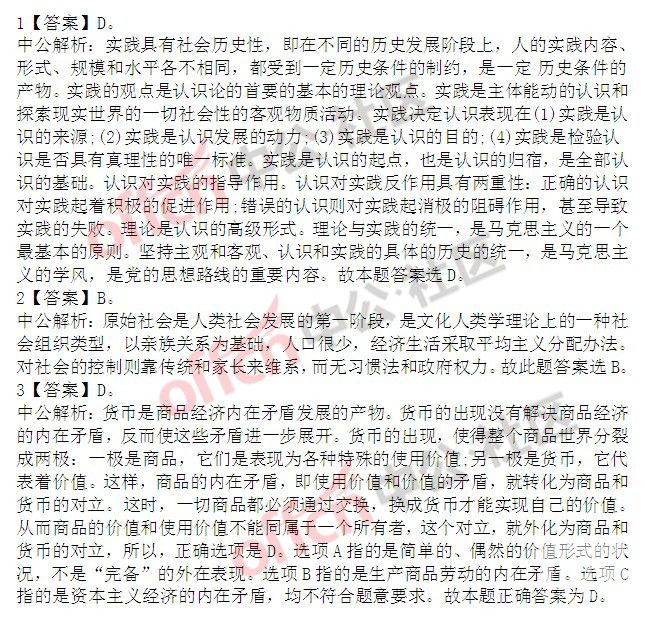 1【答案】D。
中公解析：实践具有社会历史性，即在不同的历史发展阶段上，人的实践内容、形式、规模和水平各不相同，都受到一定历史条件的制约，是一定 历史条件的产物。实践的观点是认识论的首要的基本的理论观点。实践是主体能动的认识和探索现实世界的一切社会性的客观物质活动。实践决定认识表现在(1)实践是认识的来源;(2)实践是认识发展的动力;(3)实践是认识的目的;(4)实践是检验认识是否具有真理性的唯一标准。实践是认识的起点，也是认识的归宿，是全部认识的基础。认识对实践的指导作用。认识对实践反作用具有两重性：正确的认识对实践起着积极的促进作用;错误的认识则对实践起消极的阻碍作用，甚至导致实践的失败。理论是认识的高级形式。理论与实践的统一，是马克思主义的一个最基本的原则。坚持主观和客观、认识和实践的具体的历史的统一，是马克思主义的学风，是党的思想路线的重要内容。故本题答案选D。
2【答案】B。
中公解析：原始社会是人类社会发展的第一阶段，是文化人类学理论上的一种社会组织类型，以亲族关系为基础，人口很少，经济生活采取平均主义分配办法。对社会的控制则靠传统和家长来维系，而无习惯法和政府权力。故此题答案选B。
3【答案】D。
中公解析：货币是商品经济内在矛盾发展的产物。货币的出现没有解决商品经济的内在矛盾，反而使这些矛盾进一步展开。货币的出现，使得整个商品世界分裂成两极：一极是商品，它们是表现为各种特殊的使用价值;另一极是货币，它代表着价值。这样，商品的内在矛盾，即使用价值和价值的矛盾，就转化为商品和货币的对立。这时，一切商品都必须通过交换，换成货币才能实现自己的价值。从而商品的价值和使用价值不能同属于一个所有者，这个对立，就外化为商品和货币的对立，所以，正确选项是D。选项A指的是简单的、偶然的价值形式的状况，不是“完备”的外在表现。选项B指的是生产商品劳动的内在矛盾。选项C指的是资本主义经济的内在矛盾，均不符合题意要求。故本题正确答案为D。